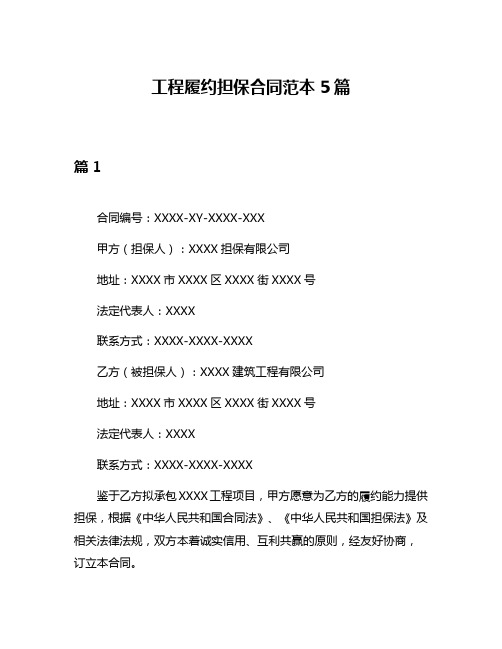 工程履约担保合同范本 5 篇

篇 1

合同编号：XXXX-XY-XXXX-XXX

甲方（担保人）：XXXX 担保有限公司

地址：XXXX 市 XXXX 区 XXXX 街 XXXX 号

法定代表人：XXXX

联系方式：XXXX-XXXX-XXXX

乙方（被担保人）：XXXX 建筑工程有限公司

地址：XXXX 市 XXXX 区 XXXX 街 XXXX 号

法定代表人：XXXX

联系方式：XXXX-XXXX-XXXX

鉴于乙方拟承包 XXXX 工程项目，甲方愿意为乙方的履约能力提供担保，根据《中华人民共和国合同法》、《中华人民共和国担保法》及相关法律法规，双方本着诚实信用、互利共赢的原则，经友好协商，订立本合同。